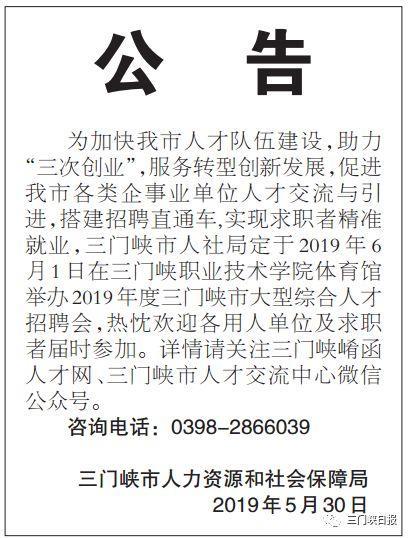 公告

为加快我市人才队伍建设,助力“三次创业”,服务转型创新发展,促进我市各类企事业单位人才交流与引进,搭建招聘直通车,实现求职者精准就业,三门峡市人社局定于2019年6月1日在三门峡职业技术学院体育馆举办2019年度三门峡市大型综合人才招聘会,热忱欢迎各用人单位及求职者届时参加。详情请关注三门峡崤函人才网、三门峡市人才交流中心微信公众号。

咨询电话:0398-2866039

三门峡市人力资源和社会保障局
2019年5月30日

三门峡日报